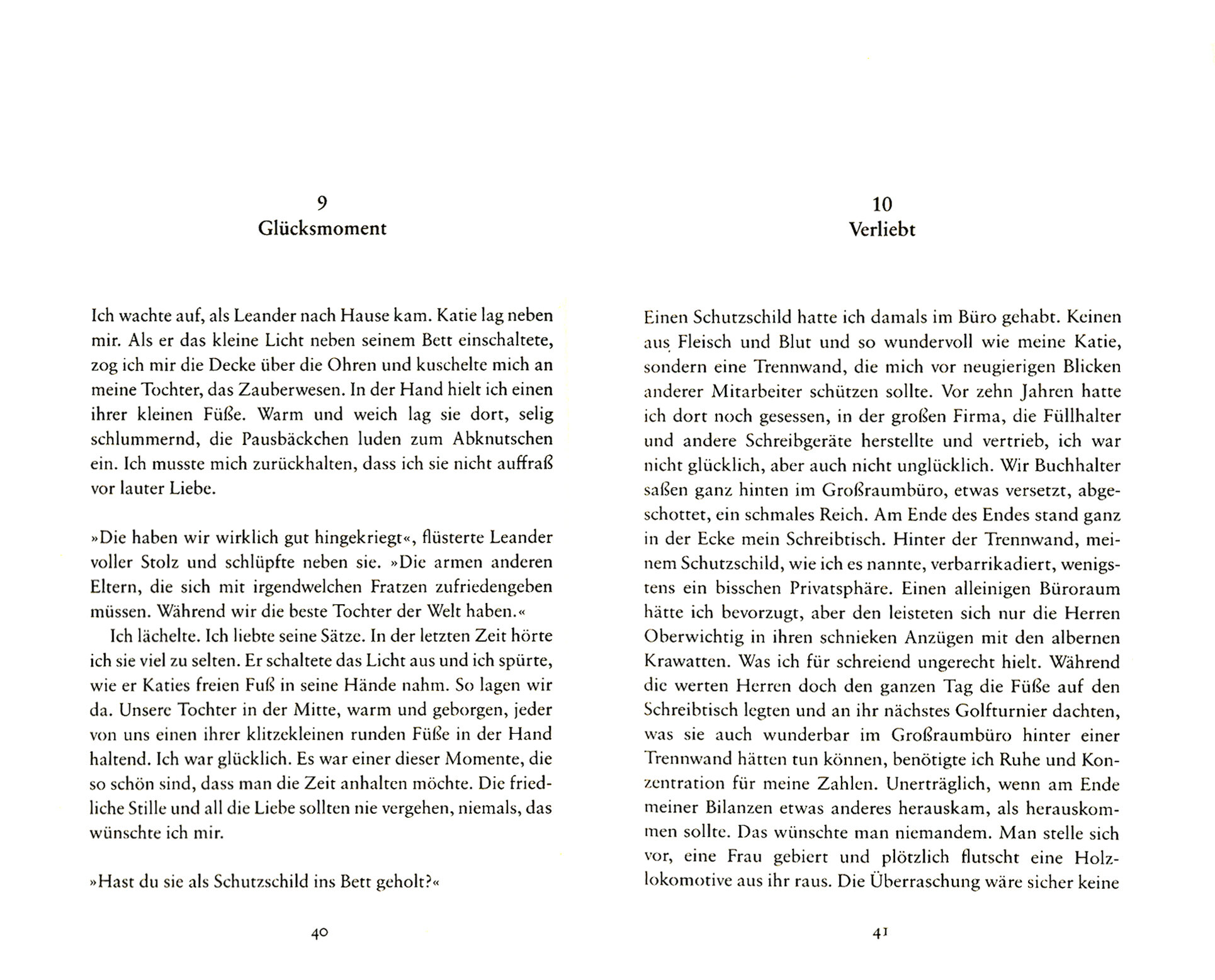 9
Glücksmoment

Ich wachte auf, als Leander nach Hause kam. Katie lag neben mir. Als er das kleine Licht neben seinem Bett einschaltete, zog ich mir die Decke über die Ohren und kuschelte mich an meine Tochter, das Zauberwesen. In der Hand hielt ich einen ihrer kleinen Füße. Warm und weich lag sie dort, selig schlummernd, die Pausbäckchen luden zum Abknutschen ein. Ich musste mich zurückhalten, dass ich sie nicht auffraß vor lauter Liebe.

»Die haben wir wirklich gut hingekriegt«, flüsterte Leander voller Stolz und schlüpfte neben sie. »Die armen anderen Eltern, die sich mit irgendwelchen Fratzen zufriedengeben müssen. Während wir die beste Tochter der Welt haben.«

Ich lächelte. Ich liebte seine Sätze. In der letzten Zeit hörte ich sie viel zu selten. Er schaltete das Licht aus und ich spürte, wie er Katies freien Fuß in seine Hände nahm. So lagen wir da. Unsere Tochter in der Mitte, warm und geborgen, jeder von uns einen ihrer klitzekleinen runden Füße in der Hand haltend. Ich war glücklich. Es war einer dieser Momente, die so schön sind, dass man die Zeit anhalten möchte. Die friedliche Stille und all die Liebe sollten nie vergehen, niemals, das wünschte ich mir.

»Hast du sie als Schutzschild ins Bett geholt?«

40

10
Verliebt

Einen Schutzschild hatte ich damals im Büro gehabt. Keinen aus Fleisch und Blut und so wundervoll wie meine Katie, sondern eine Trennwand, die mich vor neugierigen Blicken anderer Mitarbeiter schützen sollte. Vor zehn Jahren hatte ich dort noch gesessen, in der großen Firma, die Füllhalter und andere Schreibgeräte herstellte und vertrieb, ich war nicht glücklich, aber auch nicht unglücklich. Wir Buchhalter saßen ganz hinten im Großraumbüro, etwas versetzt, abgeschottet, ein schmales Reich. Am Ende des Endes stand ganz in der Ecke mein Schreibtisch. Hinter der Trennwand, meinem Schutzschild, wie ich es nannte, verbarrikadiert, wenigstens ein bisschen Privatsphäre. Einen alleinigen Büroraum hätte ich bevorzugt, aber den leisteten sich nur die Herren Oberwichtig in ihren schnieken Anzügen mit den albernen Krawatten. Was ich für schreiend ungerecht hielt. Während die werten Herren doch den ganzen Tag die Füße auf den Schreibtisch legten und an ihr nächstes Golfturnier dachten, was sie auch wunderbar im Großraumbüro hinter einer Trennwand hätten tun können, benötigte ich Ruhe und Konzentration für meine Zahlen. Unerträglich, wenn am Ende meiner Bilanzen etwas anderes herauskam, als herauskommen sollte. Das wünschte man niemandem. Man stelle sich vor, eine Frau gebiert und plötzlich flutscht eine Holzlokomotive aus ihr raus. Die Überraschung wäre sicher keine

41